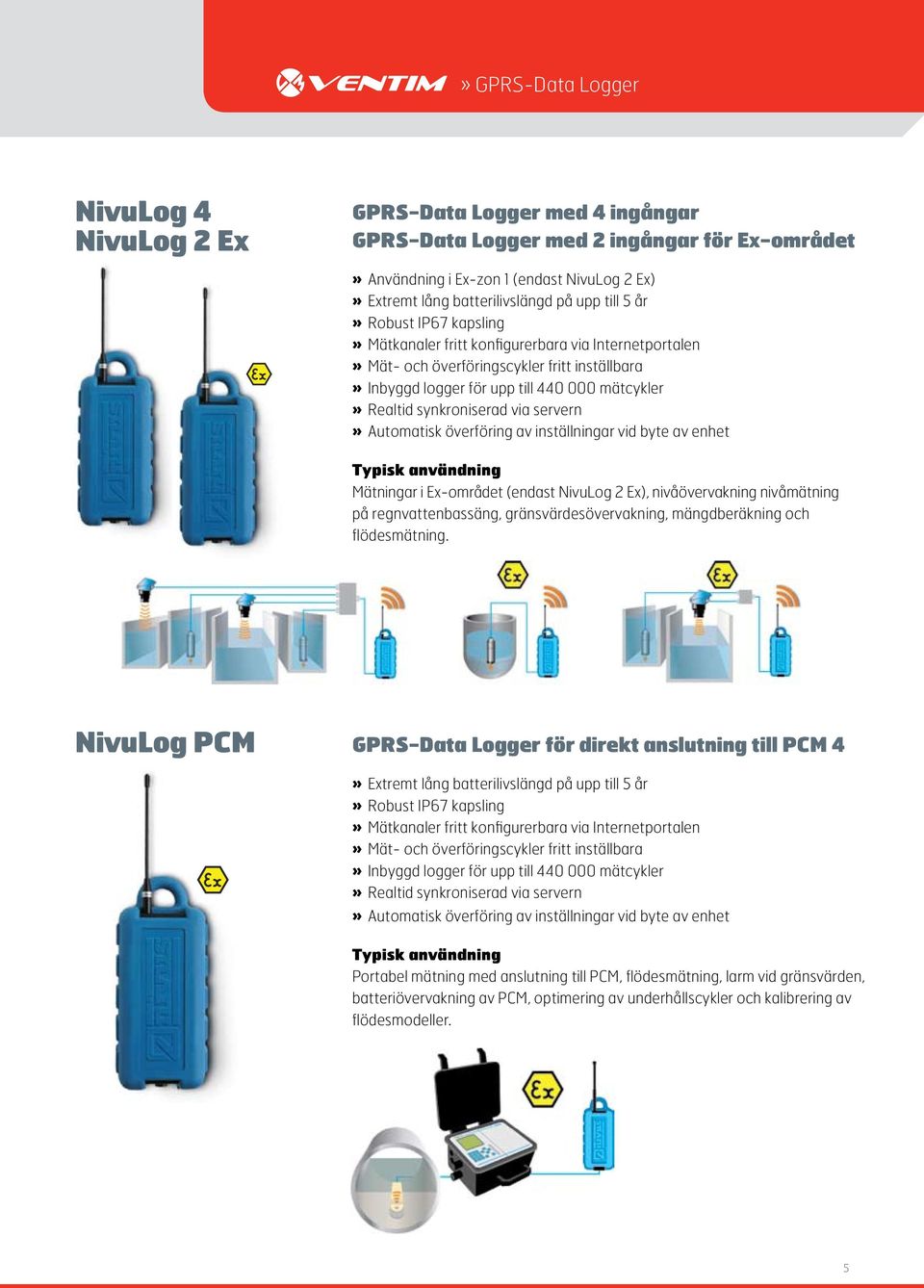 VENTIM » GPRS-Data Logger

NivuLog 4
NivuLog 2 Ex

GPRS-Data Logger med 4 ingångar
GPRS-Data Logger med 2 ingångar för Ex-området

» Användning i Ex-zon 1 (endast NivuLog 2 Ex)
» Extremt lång batterilivslängd på upp till 5 år
» Robust IP67 kapsling
» Mätkanaler fritt konfigurerbara via Internetportalen
» Mät- och överföringscykler fritt inställbara
» Inbyggd logger för upp till 440 000 mätcykler
» Realtid synkroniserad via servern
» Automatisk överföring av inställningar vid byte av enhet

Typisk användning
Mätningar i Ex-området (endast NivuLog 2 Ex), nivåövervakning nivåmätning på regnvattenbassäng, gränsvärdesövervakning, mängdberäkning och flödesmätning.

Ex

Ex

Ex

NivuLog PCM

GPRS-Data Logger för direkt anslutning till PCM 4

» Extremt lång batterilivslängd på upp till 5 år
» Robust IP67 kapsling
» Mätkanaler fritt konfigurerbara via Internetportalen
» Mät- och överföringscykler fritt inställbara
» Inbyggd logger för upp till 440 000 mätcykler
» Realtid synkroniserad via servern
» Automatisk överföring av inställningar vid byte av enhet

Typisk användning
Portabel mätning med anslutning till PCM, flödesmätning, larm vid gränsvärden, batteriövervakning av PCM, optimering av underhållscykler och kalibrering av flödesmodeller.

Ex

Ex

5